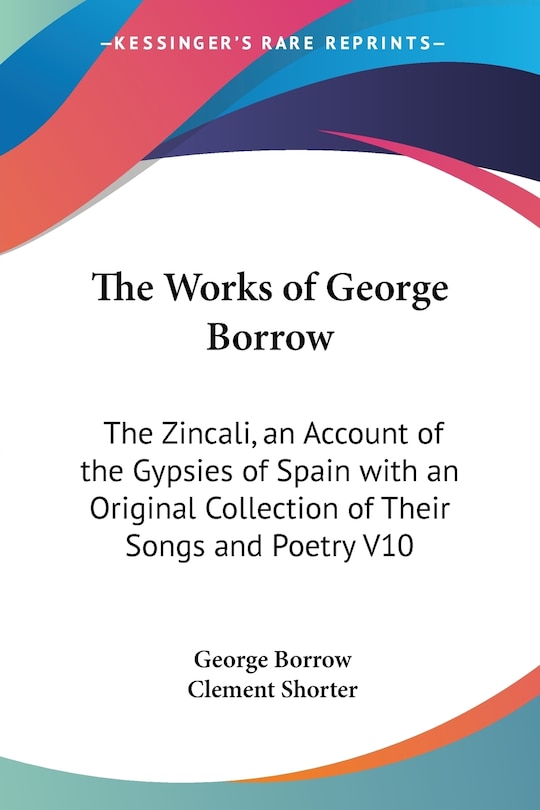 —KESSINGER'S RARE REPRINTS—

The Works of George Borrow

The Zincali, an Account of the Gypsies of Spain with an Original Collection of Their Songs and Poetry V10

George Borrow
Clement Shorter